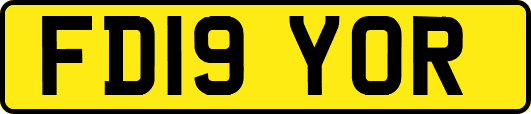 FD19 YOR